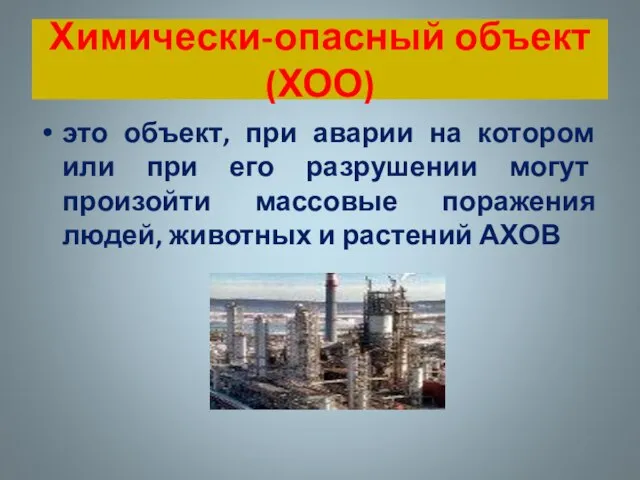 Химически-опасный объект (ХОО)

• это объект, при аварии на котором или при его разрушении могут произойти массовые поражения людей, животных и растений АХОВ